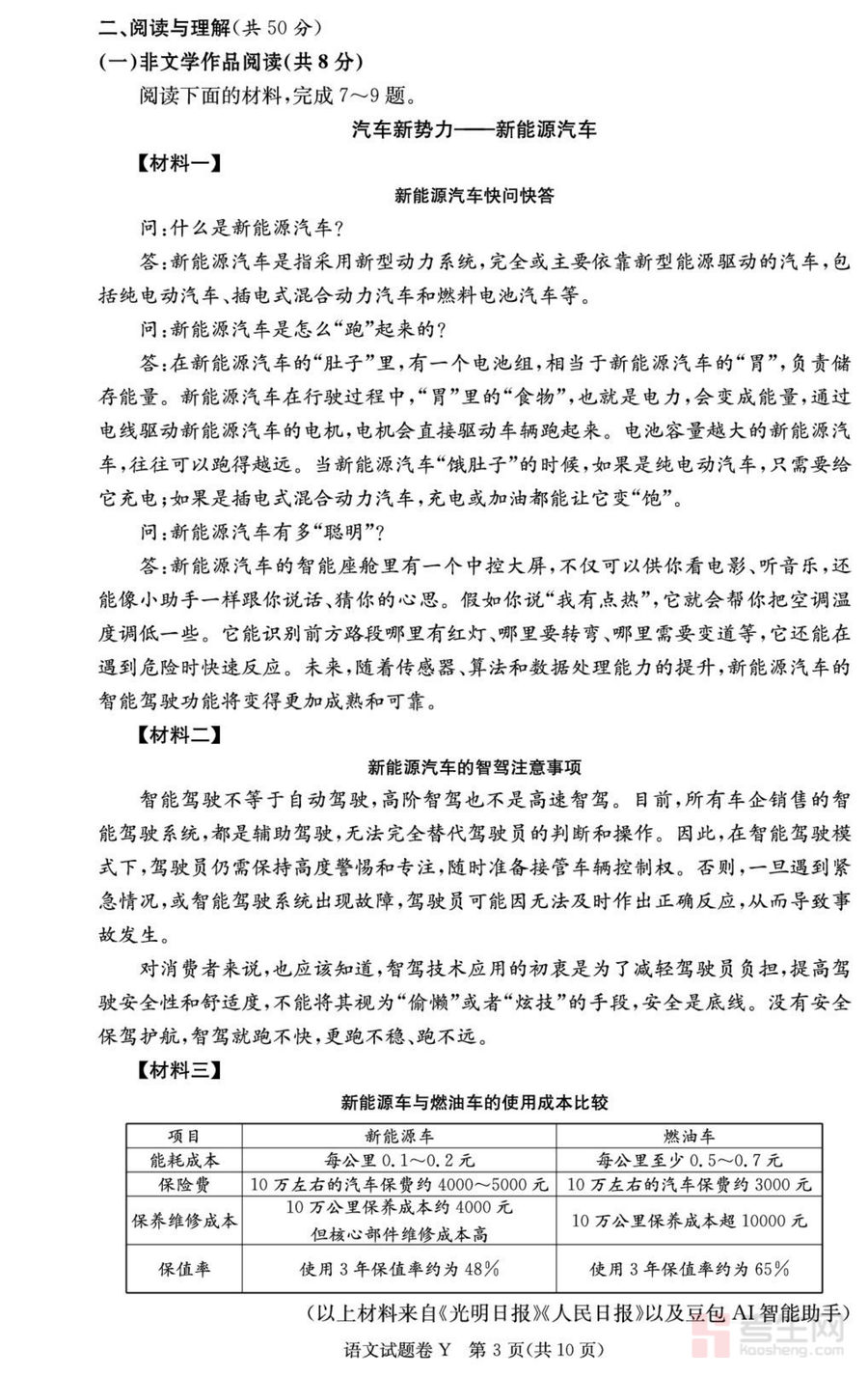 二、阅读与理解(共 50 分)
(一)非文学作品阅读(共 8 分)
阅读下面的材料,完成 7～9 题。

汽车新势力——新能源汽车

【材料一】

新能源汽车快问快答

问:什么是新能源汽车?

答:新能源汽车是指采用新型动力系统,完全或主要依靠新型能源驱动的汽车,包括纯电动汽车、插电式混合动力汽车和燃料电池汽车等。

问:新能源汽车是怎么“跑”起来的?

答:在新能源汽车的“肚子”里,有一个电池组,相当于新能源汽车的“胃”,负责储存能量。新能源汽车在行驶过程中,“胃”里的“食物”,也就是电力,会变成能量,通过电线驱动新能源汽车的电机,电机会直接驱动车辆跑起来。电池容量越大的新能源汽车,往往可以跑得越远。当新能源汽车“饿肚子”的时候,如果是纯电动汽车,只需要给它充电;如果是插电式混合动力汽车,充电或加油都能让它变“饱”。

问:新能源汽车有多“聪明”?

答:新能源汽车的智能座舱里有一个中控大屏,不仅可以供你看电影、听音乐,还能像小助手一样跟你说话、猜你的心思。假如你说“我有点热”,它就会帮你把空调温度调低一些。它能识别前方路段哪里有红灯、哪里要转弯、哪里需要变道等,它还能在遇到危险时快速反应。未来,随着传感器、算法和数据处理能力的提升,新能源汽车的智能驾驶功能将变得更加成熟和可靠。

【材料二】

新能源汽车的智驾注意事项

智能驾驶不等于自动驾驶,高阶智驾也不是高速智驾。目前,所有车企销售的智能驾驶系统,都是辅助驾驶,无法完全替代驾驶员的判断和操作。因此,在智能驾驶模式下,驾驶员仍需保持高度警惕和专注,随时准备接管车辆控制权。否则,一旦遇到紧急情况,或智能驾驶系统出现故障,驾驶员可能因无法及时作出正确反应,从而导致事故发生。

对消费者来说,也应该知道,智驾技术应用的初衷是为了减轻驾驶员负担,提高驾驶安全性和舒适度,不能将其视为“偷懒”或者“炫技”的手段,安全是底线。没有安全保驾护航,智驾就跑不快,更跑不稳、跑不远。

【材料三】

新能源车与燃油车的使用成本比较

| 项目 | 新能源车 | 燃油车 |
|---|---|---|
| 能耗成本 | 每公里 0.1～0.2 元 | 每公里至少 0.5～0.7 元 |
| 保险费 | 10 万左右的汽车保费约 4000～5000 元 | 10 万左右的汽车保费约 3000 元 |
| 保养维修成本 | 10 万公里保养成本约 4000 元 但核心部件维修成本高 | 10 万公里保养成本超 10000 元 |
| 保值率 | 使用 3 年保值率约为 48% | 使用 3 年保值率约为 65% |

(以上材料来自《光明日报》《人民日报》以及豆包 AI 智能助手)

语文试题卷 Y 第 3 页(共 10 页)

考生网 kaosheng.com